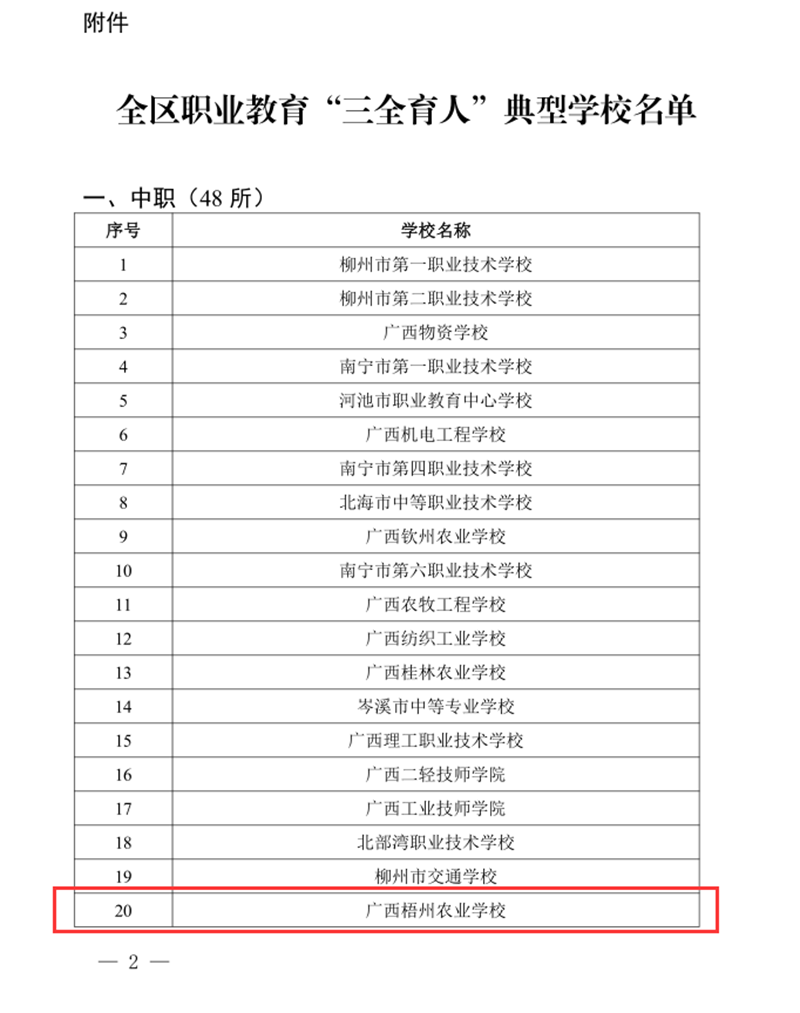 附件

全区职业教育“三全育人”典型学校名单

一、中职（48 所）

| 序号 | 学校名称 |
|---|---|
| 1 | 柳州市第一职业技术学校 |
| 2 | 柳州市第二职业技术学校 |
| 3 | 广西物资学校 |
| 4 | 南宁市第一职业技术学校 |
| 5 | 河池市职业教育中心学校 |
| 6 | 广西机电工程学校 |
| 7 | 南宁市第四职业技术学校 |
| 8 | 北海市中等职业技术学校 |
| 9 | 广西钦州农业学校 |
| 10 | 南宁市第六职业技术学校 |
| 11 | 广西农牧工程学校 |
| 12 | 广西纺织工业学校 |
| 13 | 广西桂林农业学校 |
| 14 | 岑溪市中等专业学校 |
| 15 | 广西理工职业技术学校 |
| 16 | 广西二轻技师学院 |
| 17 | 广西工业技师学院 |
| 18 | 北部湾职业技术学校 |
| 19 | 柳州市交通学校 |
| 20 | 广西梧州农业学校 |

— 2 —